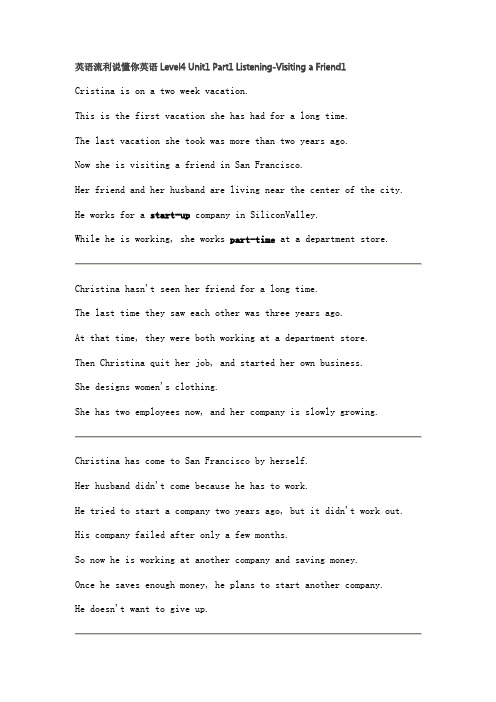 英语流利说懂你英语 Level4 Unit1 Part1 Listening-Visiting a Friend1

Cristina is on a two week vacation.

This is the first vacation she has had for a long time.

The last vacation she took was more than two years ago.

Now she is visiting a friend in San Francisco.

Her friend and her husband are living near the center of the city.

He works for a start-up company in SiliconValley.

While he is working, she works part-time at a department store.

Christina hasn't seen her friend for a long time.

The last time they saw each other was three years ago.

At that time, they were both working at a department store.

Then Christina quit her job, and started her own business.

She designs women's clothing.

She has two employees now, and her company is slowly growing.

Christina has come to San Francisco by herself.

Her husband didn't come because he has to work.

He tried to start a company two years ago, but it didn't work out.

His company failed after only a few months.

So now he is working at another company and saving money.

Once he saves enough money, he plans to start another company.

He doesn't want to give up.